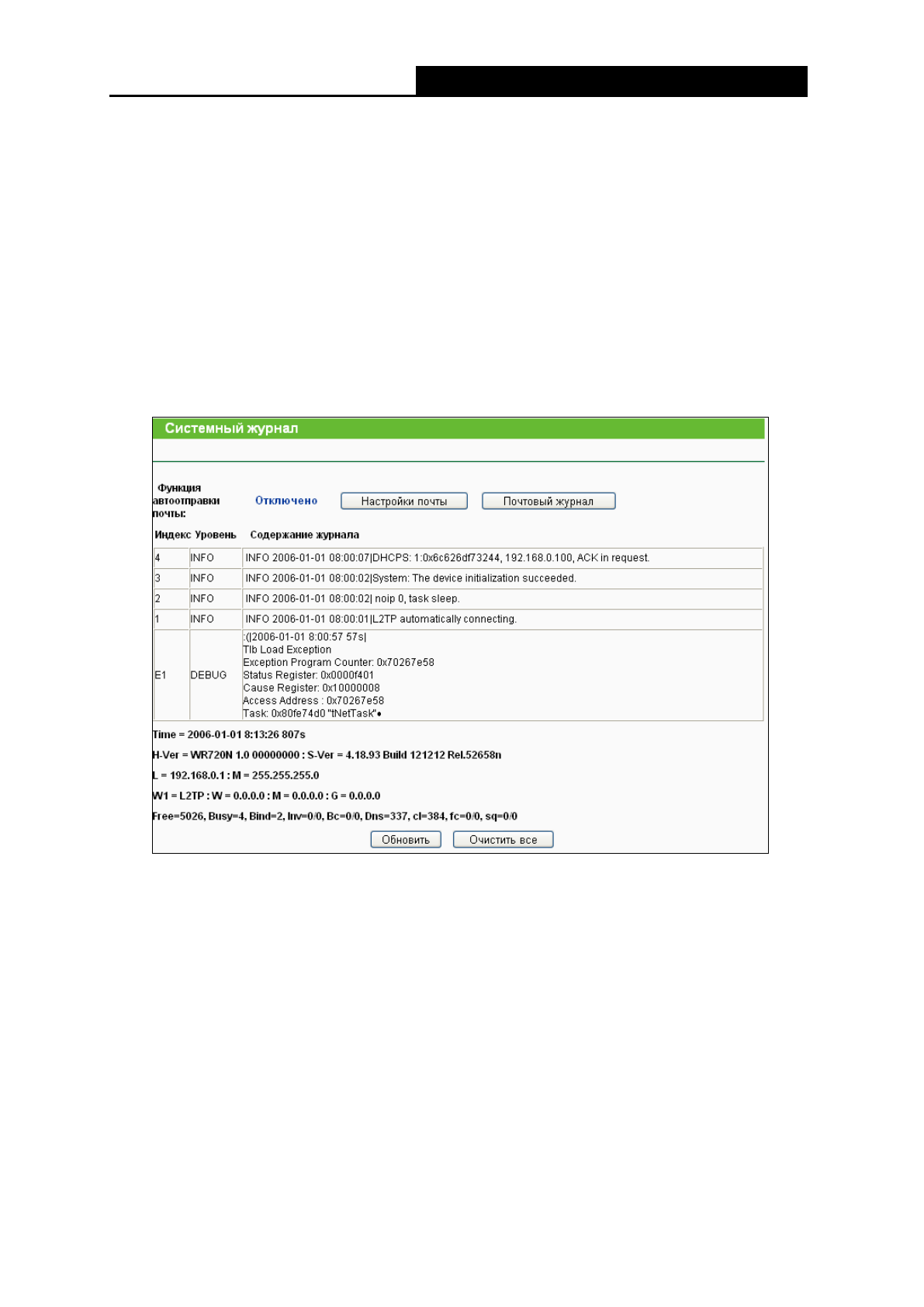 Системный журнал

Функция автоотправки почты: Отключено Настройки почты Почтовый журнал

| Индекс | Уровень | Содержание журнала |
|---|---|---|
| 4 | INFO | INFO 2006-01-01 08:00:07\|DHCPS: 1:0x6c626df73244, 192.168.0.100, ACK in request. |
| 3 | INFO | INFO 2006-01-01 08:00:02\|System: The device initialization succeeded. |
| 2 | INFO | INFO 2006-01-01 08:00:02\| noip 0, task sleep. |
| 1 | INFO | INFO 2006-01-01 08:00:01\|L2TP automatically connecting. |
| E1 | DEBUG | :(\|2006-01-01 8:00:57 57s\| Tlb Load Exception Exception Program Counter: 0x70267e58 Status Register: 0x0000f401 Cause Register: 0x10000008 Access Address : 0x70267e58 Task: 0x80fe74d0 "tNetTask"• |

Time = 2006-01-01 8:13:26 807s

H-Ver = WR720N 1.0 00000000 : S-Ver = 4.18.93 Build 121212 Rel.52658n

L = 192.168.0.1 : M = 255.255.255.0

W1 = L2TP : W = 0.0.0.0 : M = 0.0.0.0 : G = 0.0.0.0

Free=5026, Busy=4, Bind=2, Inv=0/0, Bc=0/0, Dns=337, cl=384, fc=0/0, sq=0/0

Обновить Очистить все